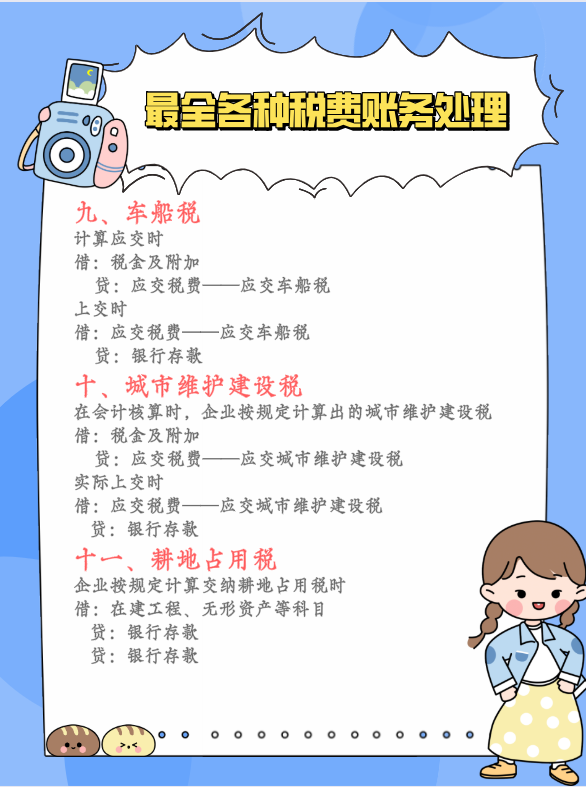 最全各种税费账务处理

九、车船税
计算应交时
借：税金及附加
贷：应交税费——应交车船税
上交时
借：应交税费——应交车船税
贷：银行存款

十、城市维护建设税
在会计核算时，企业按规定计算出的城市维护建设税
借：税金及附加
贷：应交税费——应交城市维护建设税
实际上交时
借：应交税费——应交城市维护建设税
贷：银行存款

十一、耕地占用税
企业按规定计算交纳耕地占用税时
借：在建工程、无形资产等科目
贷：银行存款
贷：银行存款